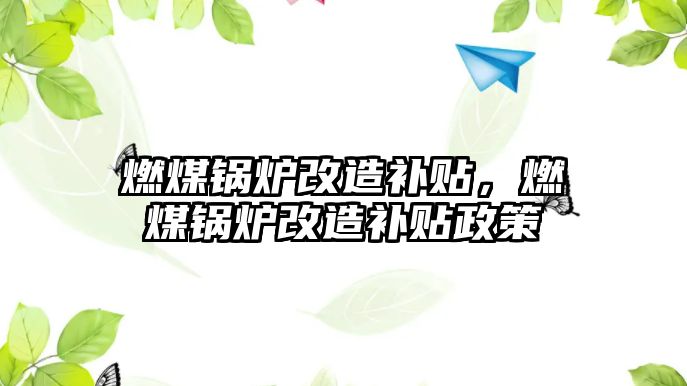 燃煤锅炉改造补贴，燃煤锅炉改造补贴政策